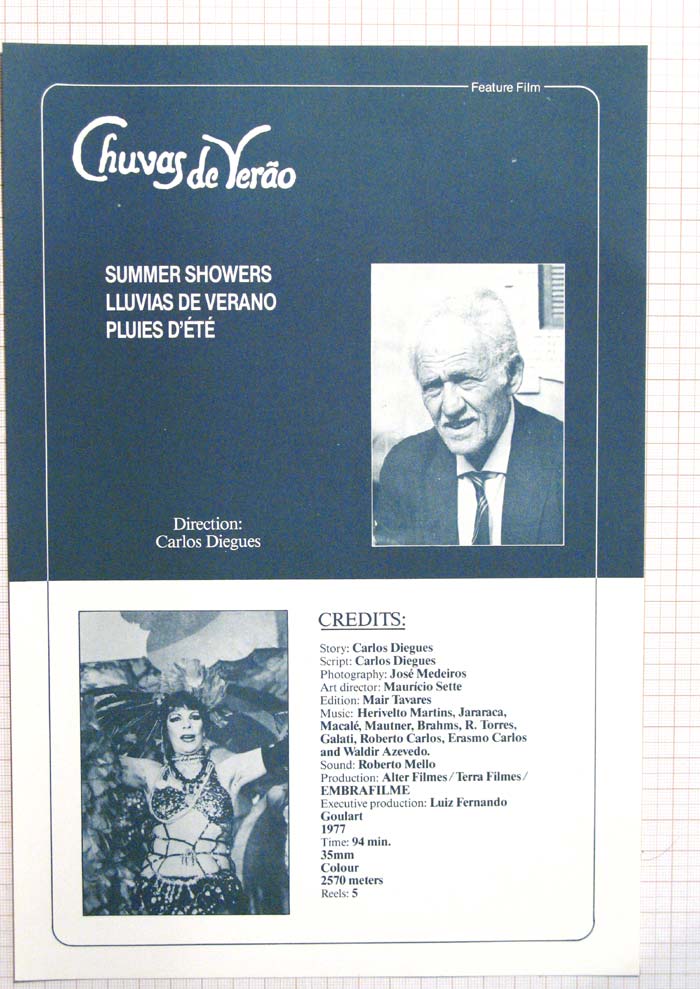 Feature Film

Chuvas de Verão

SUMMER SHOWERS
LLUVIAS DE VERANO
PLUIES D'ÉTÉ

Direction:
Carlos Diegues

CREDITS:

Story: Carlos Diegues
Script: Carlos Diegues
Photography: José Medeiros
Art director: Maurício Sette
Edition: Mair Tavares
Music: Herivelto Martins, Jararaca, Macalé, Mautner, Brahms, R. Torres, Galati, Roberto Carlos, Erasmo Carlos and Waldir Azevedo.
Sound: Roberto Mello
Production: Alter Filmes / Terra Filmes / EMBRAFILME
Executive production: Luiz Fernando Goulart
1977
Time: 94 min.
35mm
Colour
2570 meters
Reels: 5